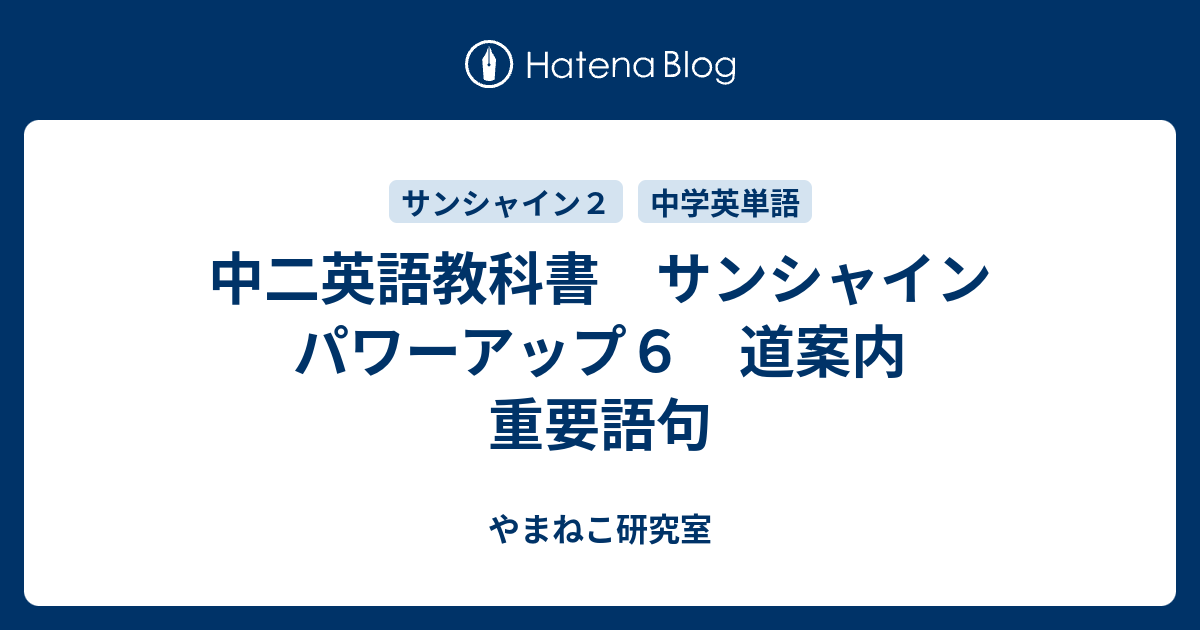 Hatena Blog

サンシャイン２

中学英単語

中二英語教科書　サンシャイン　パワーアップ６　道案内　重要語句

やまねこ研究室